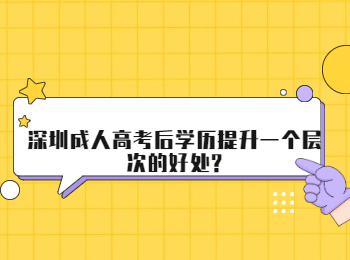 深圳成人高考后学历提升一个层次的好处?